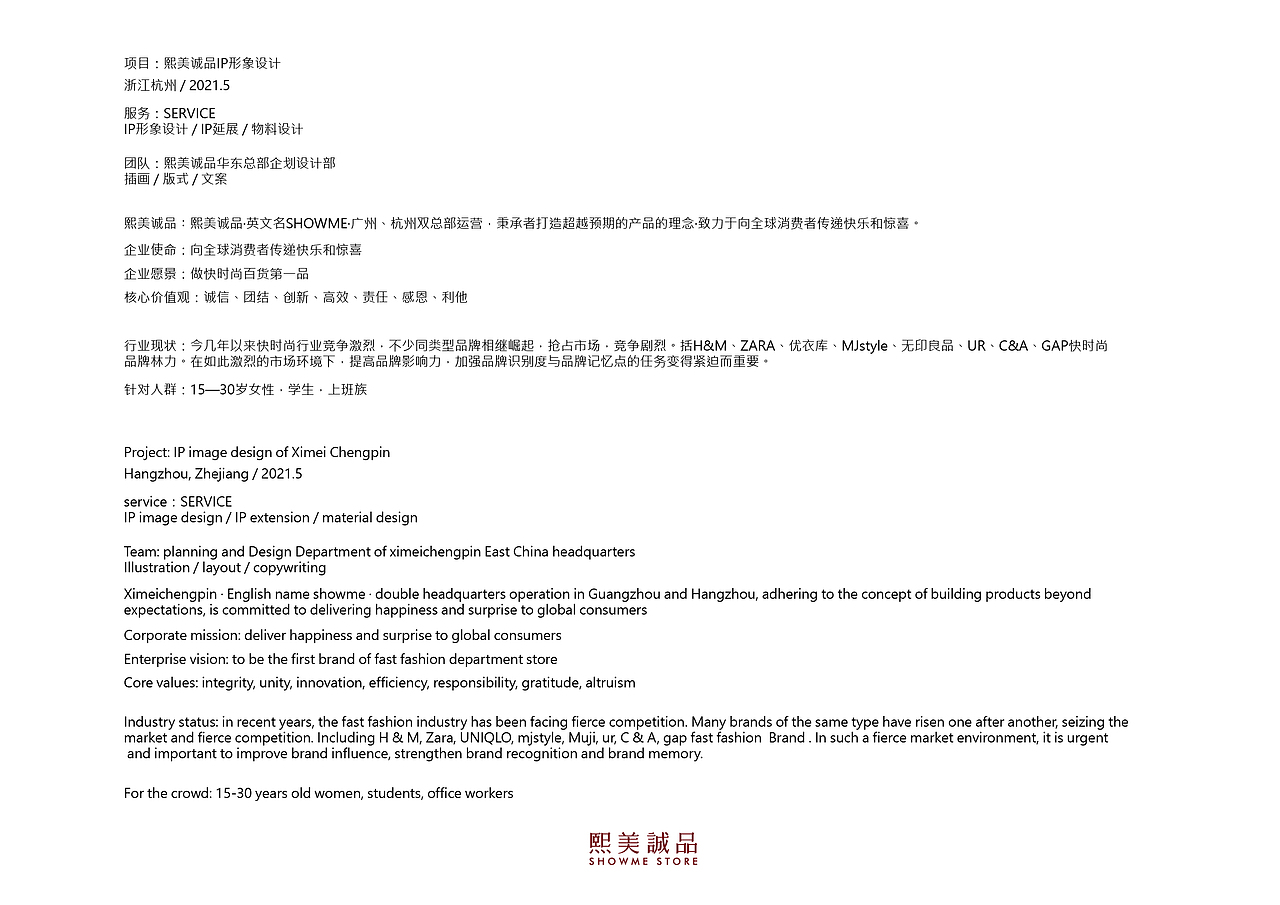 项目：熙美诚品IP形象设计
浙江杭州 / 2021.5

服务：SERVICE
IP形象设计 / IP延展 / 物料设计

团队：熙美诚品华东总部企划设计部
插画 / 版式 / 文案

熙美诚品：熙美诚品·英文名SHOWME·广州、杭州双总部运营，秉承者打造超越预期的产品的理念·致力于向全球消费者传递快乐和惊喜。

企业使命：向全球消费者传递快乐和惊喜

企业愿景：做快时尚百货第一品

核心价值观：诚信、团结、创新、高效、责任、感恩、利他

行业现状：今几年以来快时尚行业竞争激烈，不少同类型品牌相继崛起，抢占市场，竞争剧烈。括H&M、ZARA、优衣库、MJstyle、无印良品、UR、C&A、GAP快时尚品牌林力。在如此激烈的市场环境下，提高品牌影响力，加强品牌识别度与品牌记忆点的任务变得紧迫而重要。

针对人群：15—30岁女性，学生，上班族

Project: IP image design of Ximei Chengpin
Hangzhou, Zhejiang / 2021.5

service：SERVICE
IP image design / IP extension / material design

Team: planning and Design Department of ximeichengpin East China headquarters
Illustration / layout / copywriting

Ximeichengpin · English name showme · double headquarters operation in Guangzhou and Hangzhou, adhering to the concept of building products beyond expectations, is committed to delivering happiness and surprise to global consumers

Corporate mission: deliver happiness and surprise to global consumers

Enterprise vision: to be the first brand of fast fashion department store

Core values: integrity, unity, innovation, efficiency, responsibility, gratitude, altruism

Industry status: in recent years, the fast fashion industry has been facing fierce competition. Many brands of the same type have risen one after another, seizing the market and fierce competition. Including H & M, Zara, UNIQLO, mjstyle, Muji, ur, C & A, gap fast fashion Brand . In such a fierce market environment, it is urgent and important to improve brand influence, strengthen brand recognition and brand memory.

For the crowd: 15-30 years old women, students, office workers

熙美誠品
SHOWME STORE